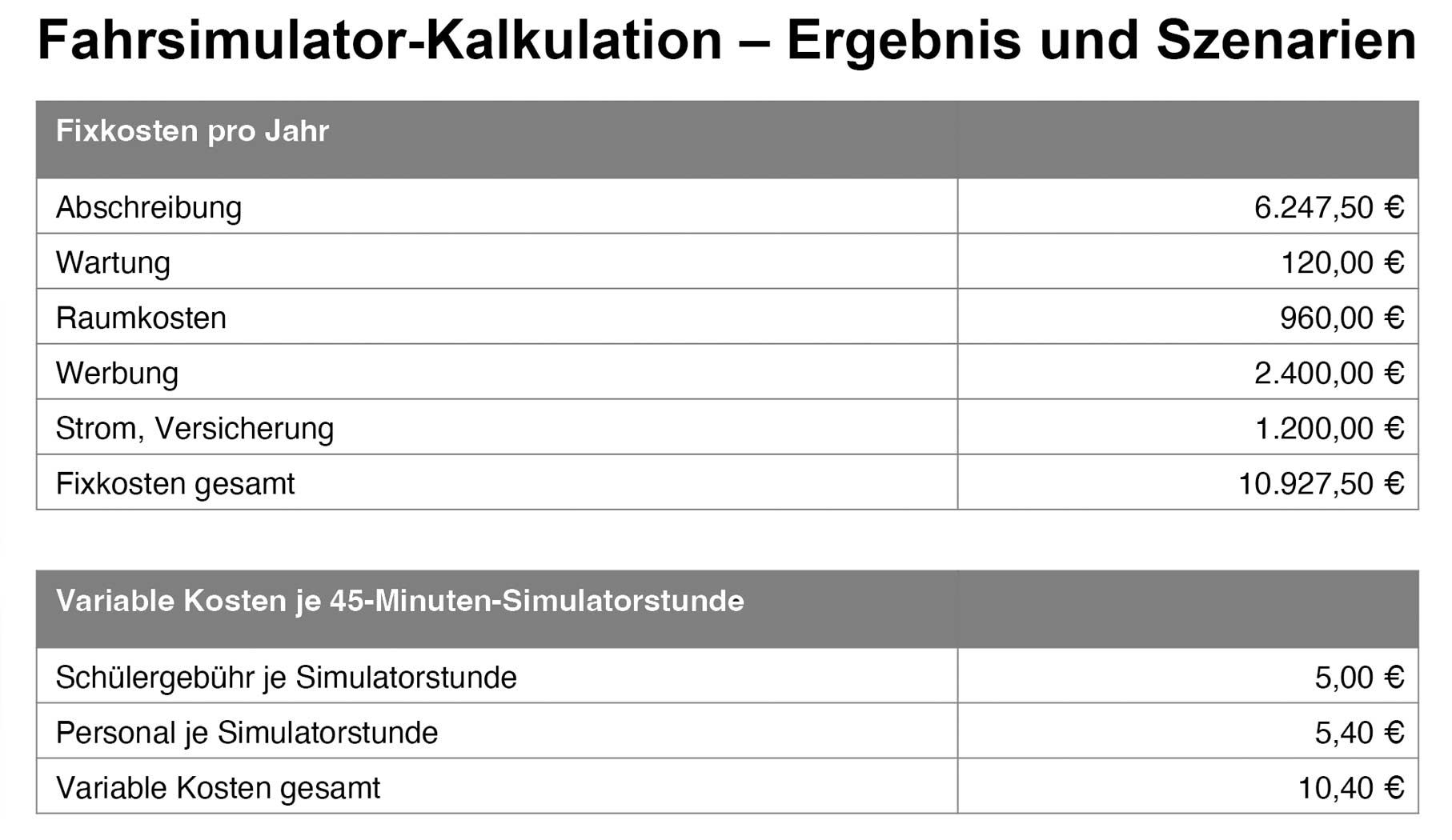 Fahrsimulator-Kalkulation – Ergebnis und Szenarien

| Fixkosten pro Jahr | |
|---|---|
| Abschreibung | 6.247,50 € |
| Wartung | 120,00 € |
| Raumkosten | 960,00 € |
| Werbung | 2.400,00 € |
| Strom, Versicherung | 1.200,00 € |
| Fixkosten gesamt | 10.927,50 € |

| Variable Kosten je 45-Minuten-Simulatorstunde | |
|---|---|
| Schülergebühr je Simulatorstunde | 5,00 € |
| Personal je Simulatorstunde | 5,40 € |
| Variable Kosten gesamt | 10,40 € |